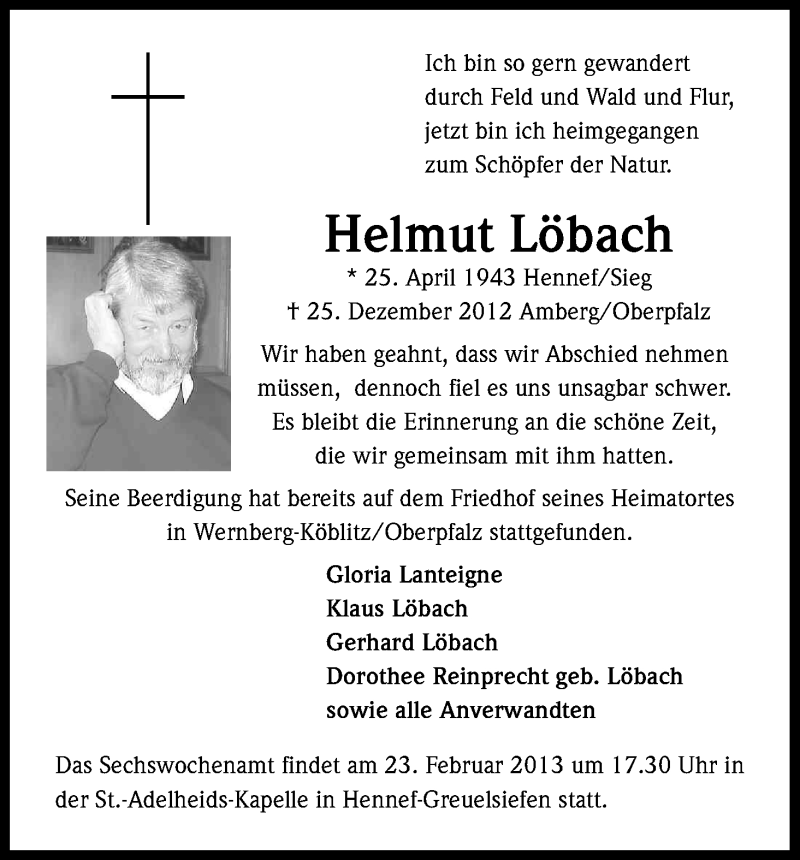 Ich bin so gern gewandert
durch Feld und Wald und Flur,
jetzt bin ich heimgegangen
zum Schöpfer der Natur.

Helmut Löbach

* 25. April 1943 Hennef/Sieg
† 25. Dezember 2012 Amberg/Oberpfalz

Wir haben geahnt, dass wir Abschied nehmen müssen, dennoch fiel es uns unsagbar schwer. Es bleibt die Erinnerung an die schöne Zeit, die wir gemeinsam mit ihm hatten.

Seine Beerdigung hat bereits auf dem Friedhof seines Heimatortes in Wernberg-Köblitz/Oberpfalz stattgefunden.

Gloria Lanteigne
Klaus Löbach
Gerhard Löbach
Dorothee Reinprecht geb. Löbach
sowie alle Anverwandten

Das Sechswochenamt findet am 23. Februar 2013 um 17.30 Uhr in der St.-Adelheids-Kapelle in Hennef-Greuelsiefen statt.